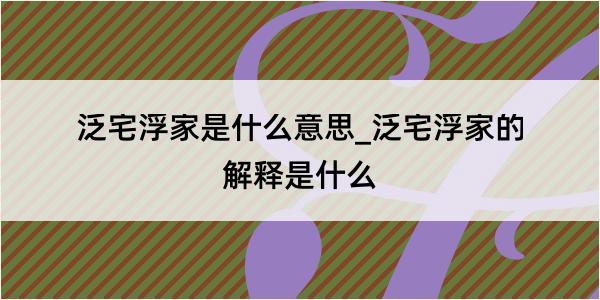 泛宅浮家是什么意思_泛宅浮家的解释是什么